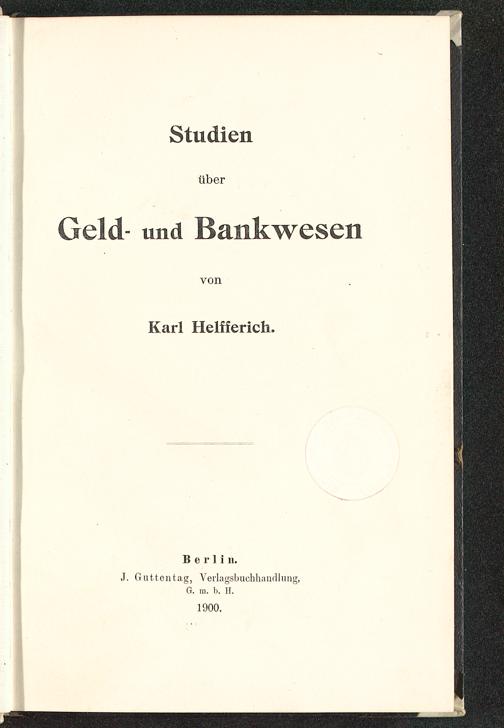 Studien

über

Geld- und Bankwesen

von

Karl Helfferich.

Berlin.
J. Guttentag, Verlagsbuchhandlung,
G. m. b. H.
1900.